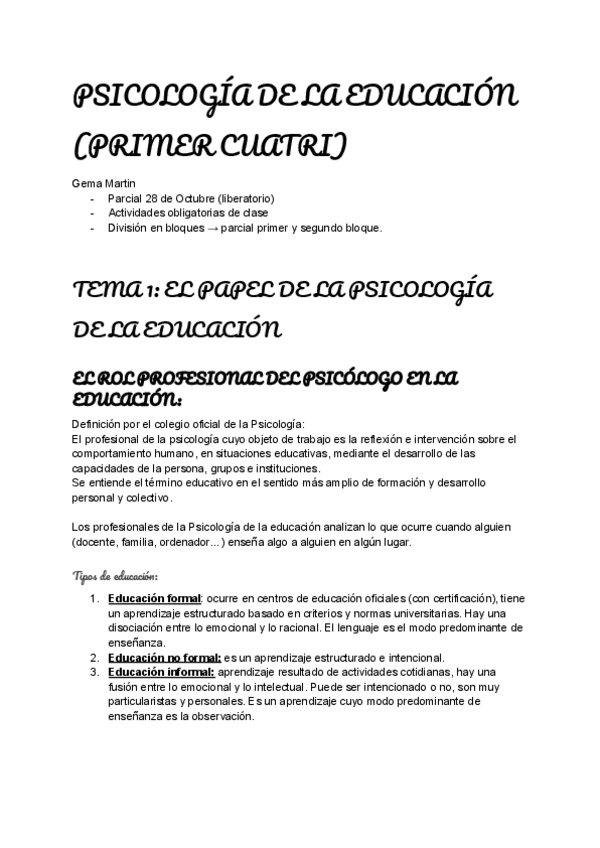 PSICOLOGÍA DE LA EDUCACIÓN (PRIMER CUATRI)

Gema Martin
- Parcial 28 de Octubre (liberatorio)
- Actividades obligatorias de clase
- División en bloques → parcial primer y segundo bloque.

TEMA 1: EL PAPEL DE LA PSICOLOGÍA DE LA EDUCACIÓN

EL ROL PROFESIONAL DEL PSICÓLOGO EN LA EDUCACIÓN:

Definición por el colegio oficial de la Psicología:
El profesional de la psicología cuyo objeto de trabajo es la reflexión e intervención sobre el comportamiento humano, en situaciones educativas, mediante el desarrollo de las capacidades de la persona, grupos e instituciones.
Se entiende el término educativo en el sentido más amplio de formación y desarrollo personal y colectivo.

Los profesionales de la Psicología de la educación analizan lo que ocurre cuando alguien (docente, familia, ordenador...) enseña algo a alguien en algún lugar.

Tipos de educación:

1. Educación formal: ocurre en centros de educación oficiales (con certificación), tiene un aprendizaje estructurado basado en criterios y normas universitarias. Hay una disociación entre lo emocional y lo racional. El lenguaje es el modo predominante de enseñanza.
2. Educación no formal: es un aprendizaje estructurado e intencional.
3. Educación informal: aprendizaje resultado de actividades cotidianas, hay una fusión entre lo emocional y lo intelectual. Puede ser intencionado o no, son muy particularistas y personales. Es un aprendizaje cuyo modo predominante de enseñanza es la observación.